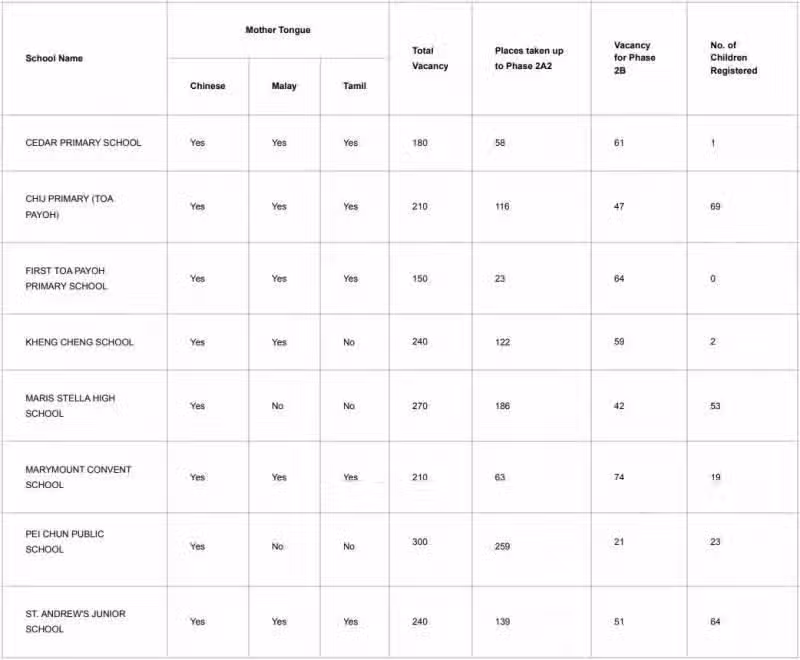 | School Name | Mother Tongue: Chinese | Mother Tongue: Malay | Mother Tongue: Tamil | Total Vacancy | Places taken up to Phase 2A2 | Vacancy for Phase 2B | No. of Children Registered |
|---|---|---|---|---|---|---|---|
| CEDAR PRIMARY SCHOOL | Yes | Yes | Yes | 180 | 58 | 61 | 1 |
| CHIJ PRIMARY (TOA PAYOH) | Yes | Yes | Yes | 210 | 116 | 47 | 69 |
| FIRST TOA PAYOH PRIMARY SCHOOL | Yes | Yes | Yes | 150 | 23 | 64 | 0 |
| KHENG CHENG SCHOOL | Yes | Yes | No | 240 | 122 | 59 | 2 |
| MARIS STELLA HIGH SCHOOL | Yes | No | No | 270 | 186 | 42 | 53 |
| MARYMOUNT CONVENT SCHOOL | Yes | Yes | Yes | 210 | 63 | 74 | 19 |
| PEI CHUN PUBLIC SCHOOL | Yes | No | No | 300 | 259 | 21 | 23 |
| ST. ANDREW'S JUNIOR SCHOOL | Yes | Yes | Yes | 240 | 139 | 51 | 64 |